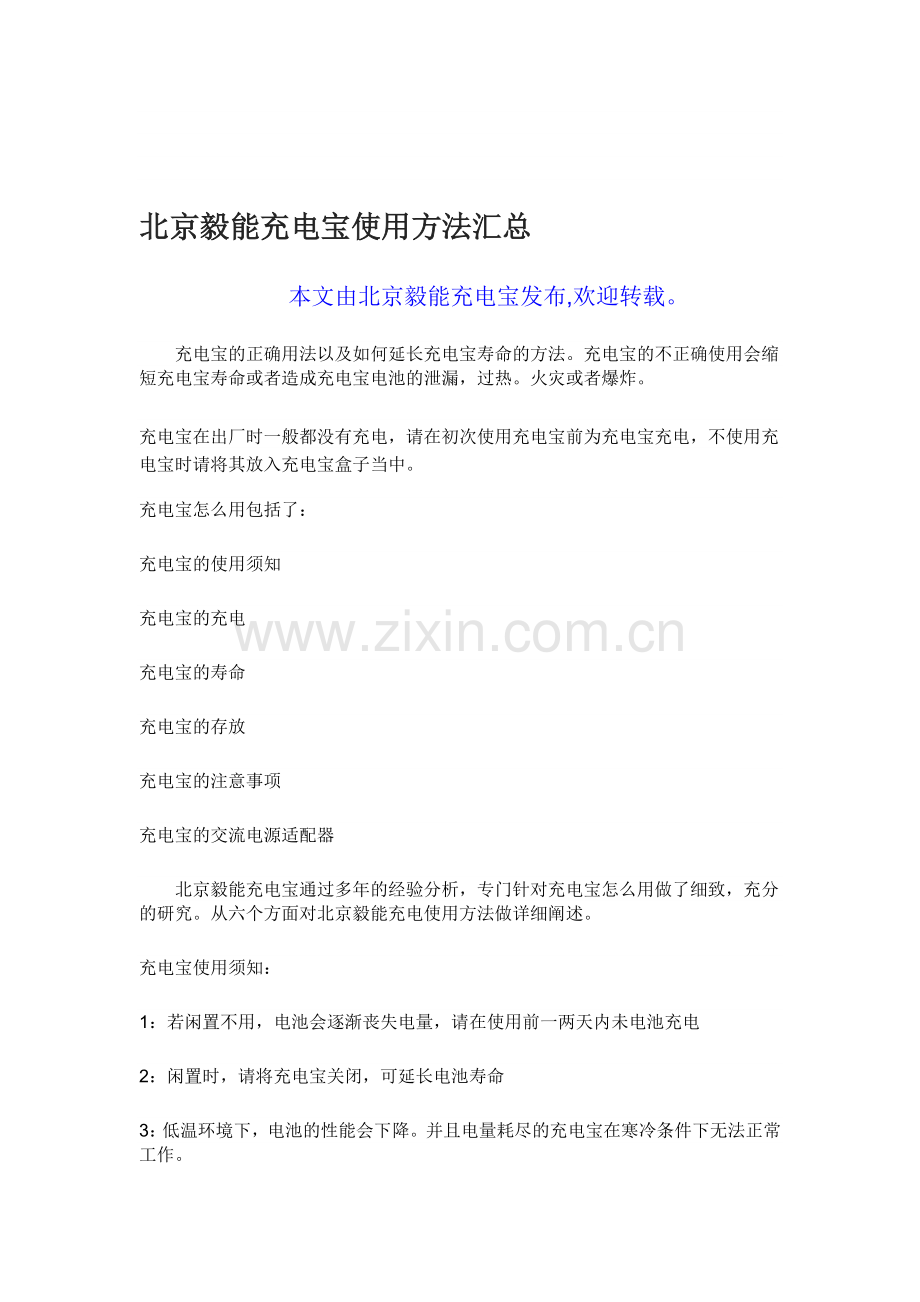 北京毅能充电宝使用方法汇总

本文由北京毅能充电宝发布,欢迎转载。

充电宝的正确用法以及如何延长充电宝寿命的方法。充电宝的不正确使用会缩短充电宝寿命或者造成充电宝电池的泄漏，过热。火灾或者爆炸。

充电宝在出厂时一般都没有充电，请在初次使用充电宝前为充电宝充电，不使用充电宝时请将其放入充电宝盒子当中。

充电宝怎么用包括了：

充电宝的使用须知

充电宝的充电

充电宝的寿命

充电宝的存放

充电宝的注意事项

充电宝的交流电源适配器

北京毅能充电宝通过多年的经验分析，专门针对充电宝怎么用做了细致，充分的研究。从六个方面对北京毅能充电使用方法做详细阐述。

充电宝使用须知：

1：若闲置不用，电池会逐渐丧失电量，请在使用前一两天内未电池充电

2：闲置时，请将充电宝关闭，可延长电池寿命

3：低温环境下，电池的性能会下降。并且电量耗尽的充电宝在寒冷条件下无法正常工作。

www.zixin.com.cn